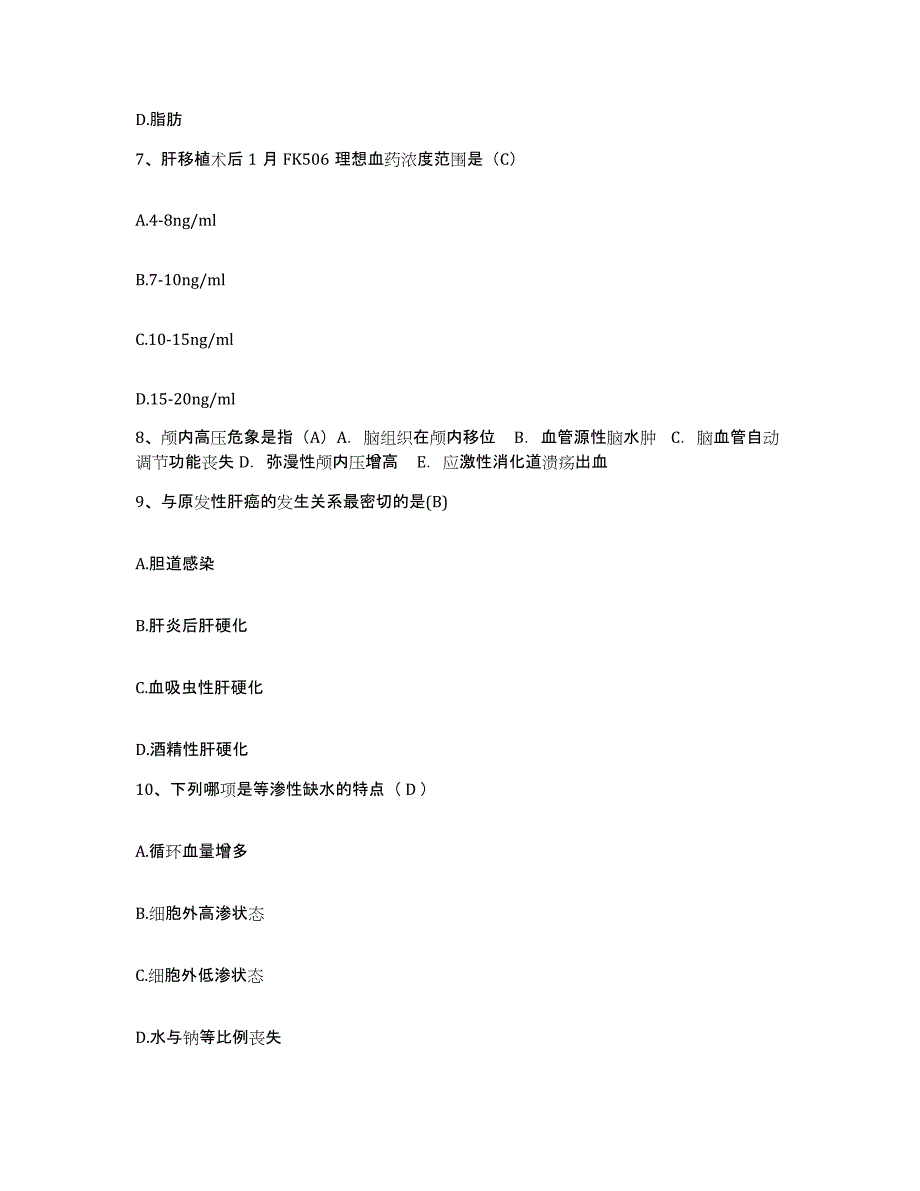 D.脂肪

7、肝移植术后 1 月 FK506 理想血药浓度范围是（C）

A.4-8ng/ml

B.7-10ng/ml

C.10-15ng/ml

D.15-20ng/ml

8、颅内高压危象是指（A）A. 脑组织在颅内移位 B. 血管源性脑水肿 C. 脑血管自动调节功能丧失 D. 弥漫性颅内压增高 E. 应激性消化道溃疡出血

9、与原发性肝癌的发生关系最密切的是(B)

A.胆道感染

B.肝炎后肝硬化

C.血吸虫性肝硬化

D.酒精性肝硬化

10、下列哪项是等渗性缺水的特点（ D ）

A.循环血量增多

B.细胞外高渗状态

C.细胞外低渗状态

D.水与钠等比例丧失